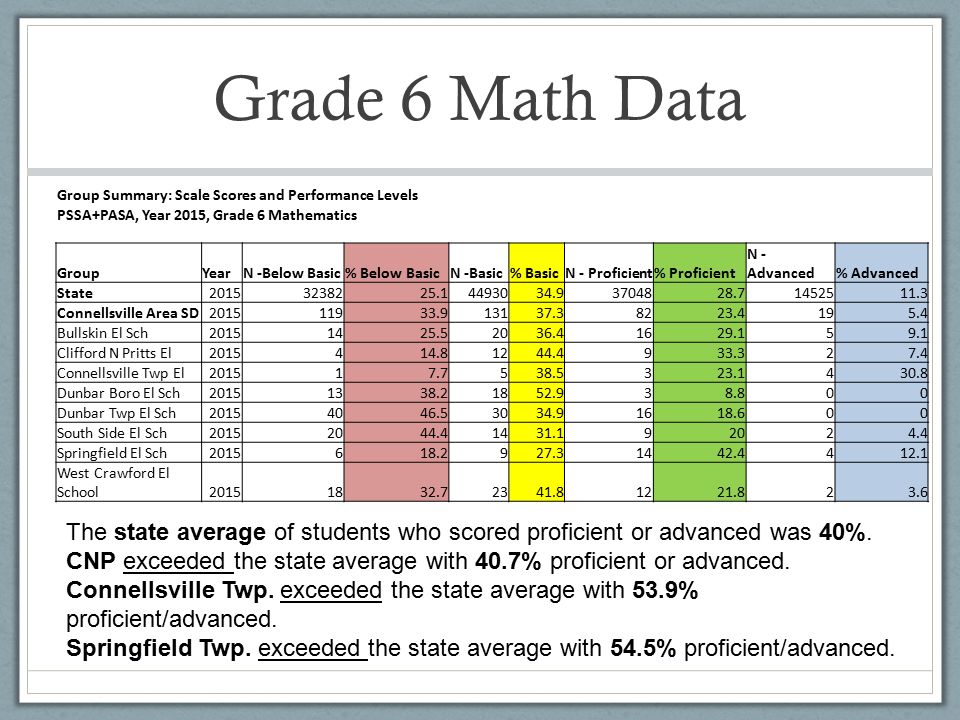 Grade 6 Math Data

Group Summary: Scale Scores and Performance Levels
PSSA+PASA, Year 2015, Grade 6 Mathematics

| Group | Year | N -Below Basic | % Below Basic | N -Basic | % Basic | N - Proficient | % Proficient | N - Advanced | % Advanced |
|---|---|---|---|---|---|---|---|---|---|
| State | 2015 | 32382 | 25.1 | 44930 | 34.9 | 37048 | 28.7 | 14525 | 11.3 |
| Connellsville Area SD | 2015 | 119 | 33.9 | 131 | 37.3 | 82 | 23.4 | 19 | 5.4 |
| Bullskin El Sch | 2015 | 14 | 25.5 | 20 | 36.4 | 16 | 29.1 | 5 | 9.1 |
| Clifford N Pritts El | 2015 | 4 | 14.8 | 12 | 44.4 | 9 | 33.3 | 2 | 7.4 |
| Connellsville Twp El | 2015 | 1 | 7.7 | 5 | 38.5 | 3 | 23.1 | 4 | 30.8 |
| Dunbar Boro El Sch | 2015 | 13 | 38.2 | 18 | 52.9 | 3 | 8.8 | 0 | 0 |
| Dunbar Twp El Sch | 2015 | 40 | 46.5 | 30 | 34.9 | 16 | 18.6 | 0 | 0 |
| South Side El Sch | 2015 | 20 | 44.4 | 14 | 31.1 | 9 | 20 | 2 | 4.4 |
| Springfield El Sch | 2015 | 6 | 18.2 | 9 | 27.3 | 14 | 42.4 | 4 | 12.1 |
| West Crawford El School | 2015 | 18 | 32.7 | 23 | 41.8 | 12 | 21.8 | 2 | 3.6 |

The state average of students who scored proficient or advanced was 40%.
CNP exceeded the state average with 40.7% proficient or advanced.
Connellsville Twp. exceeded the state average with 53.9% proficient/advanced.
Springfield Twp. exceeded the state average with 54.5% proficient/advanced.